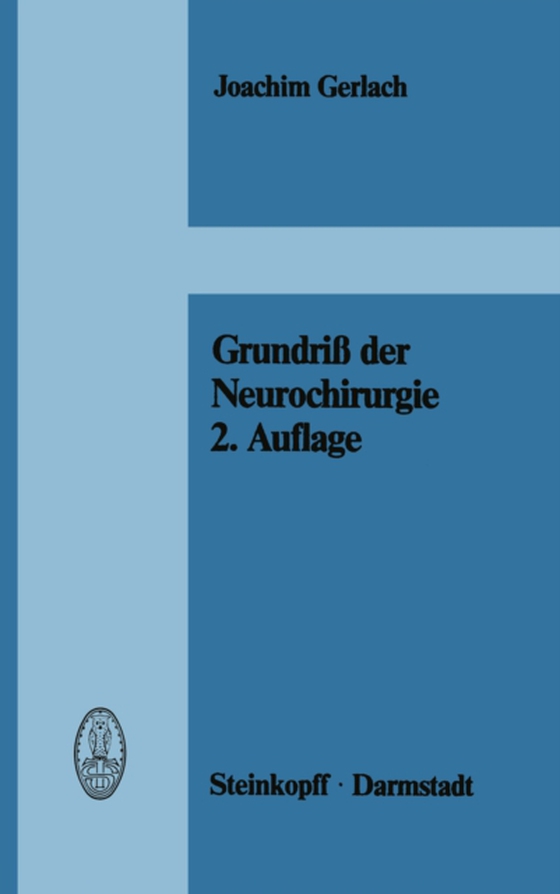 Joachim Gerlach

Grundriß der Neurochirurgie
2. Auflage

Steinkopff · Darmstadt